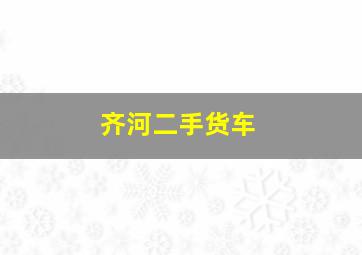 齐河二手货车